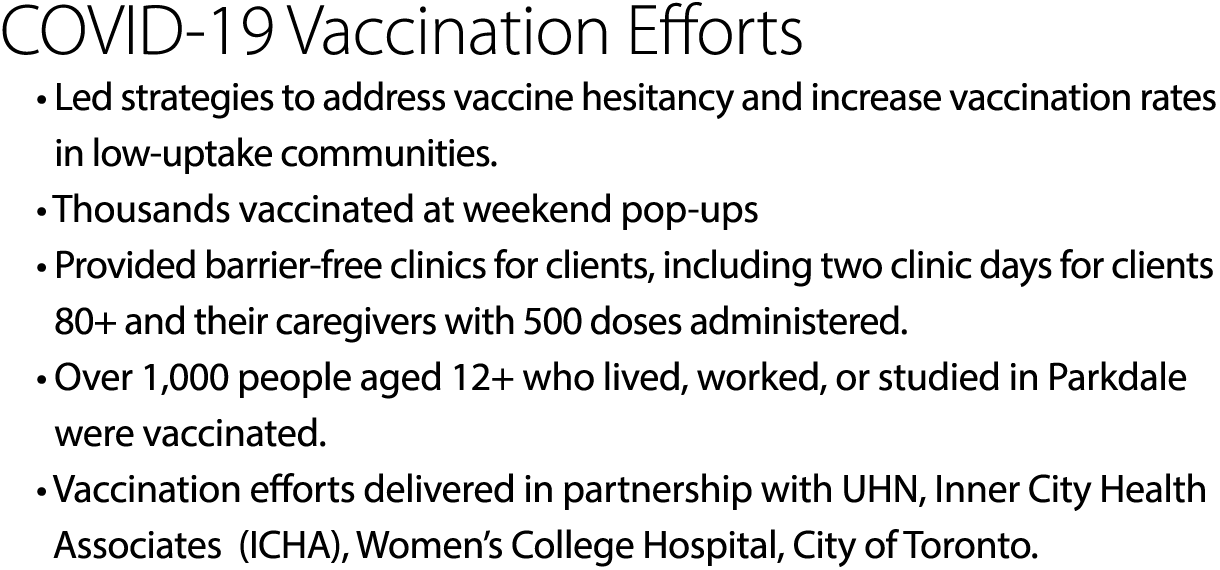 COVID-19 Vaccination Efforts

• Led strategies to address vaccine hesitancy and increase vaccination rates in low-uptake communities.
• Thousands vaccinated at weekend pop-ups
• Provided barrier-free clinics for clients, including two clinic days for clients 80+ and their caregivers with 500 doses administered.
• Over 1,000 people aged 12+ who lived, worked, or studied in Parkdale were vaccinated.
• Vaccination efforts delivered in partnership with UHN, Inner City Health Associates (ICHA), Women's College Hospital, City of Toronto.